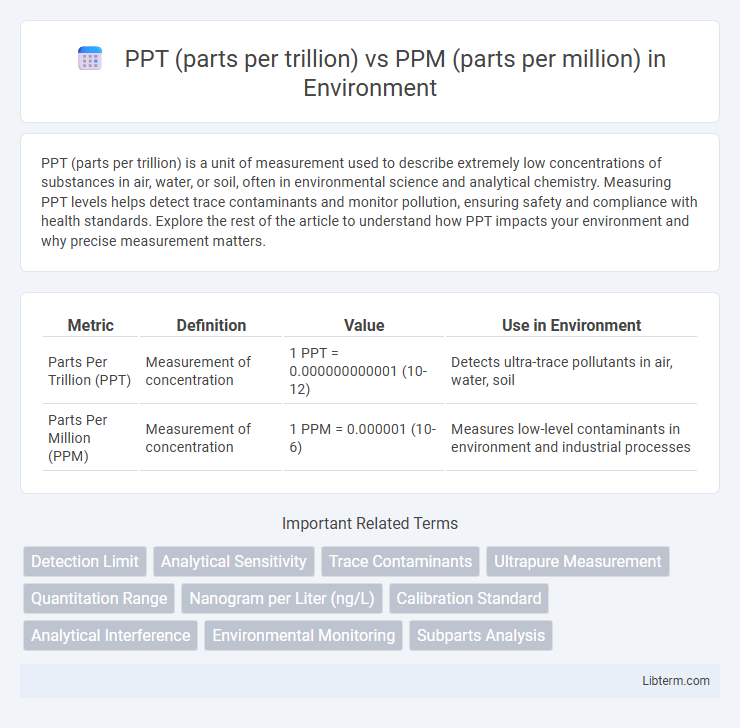 PPT (parts per trillion) vs PPM (parts per million) in Environment

PPT (parts per trillion) is a unit of measurement used to describe extremely low concentrations of substances in air, water, or soil, often in environmental science and analytical chemistry. Measuring PPT levels helps detect trace contaminants and monitor pollution, ensuring safety and compliance with health standards. Explore the rest of the article to understand how PPT impacts your environment and why precise measurement matters.

| Metric | Definition | Value | Use in Environment |
|---|---|---|---|
| Parts Per Trillion (PPT) | Measurement of concentration | 1 PPT = 0.000000000001 (10-12) | Detects ultra-trace pollutants in air, water, soil |
| Parts Per Million (PPM) | Measurement of concentration | 1 PPM = 0.000001 (10-6) | Measures low-level contaminants in environment and industrial processes |

Important Related Terms

Detection Limit
Analytical Sensitivity
Trace Contaminants
Ultrapure Measurement
Quantitation Range
Nanogram per Liter (ng/L)
Calibration Standard
Analytical Interference
Environmental Monitoring
Subparts Analysis

Libterm.com